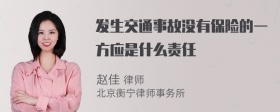 发生交通事故没有保险的一方应是什么责任

赵佳 律师
北京衡宁律师事务所